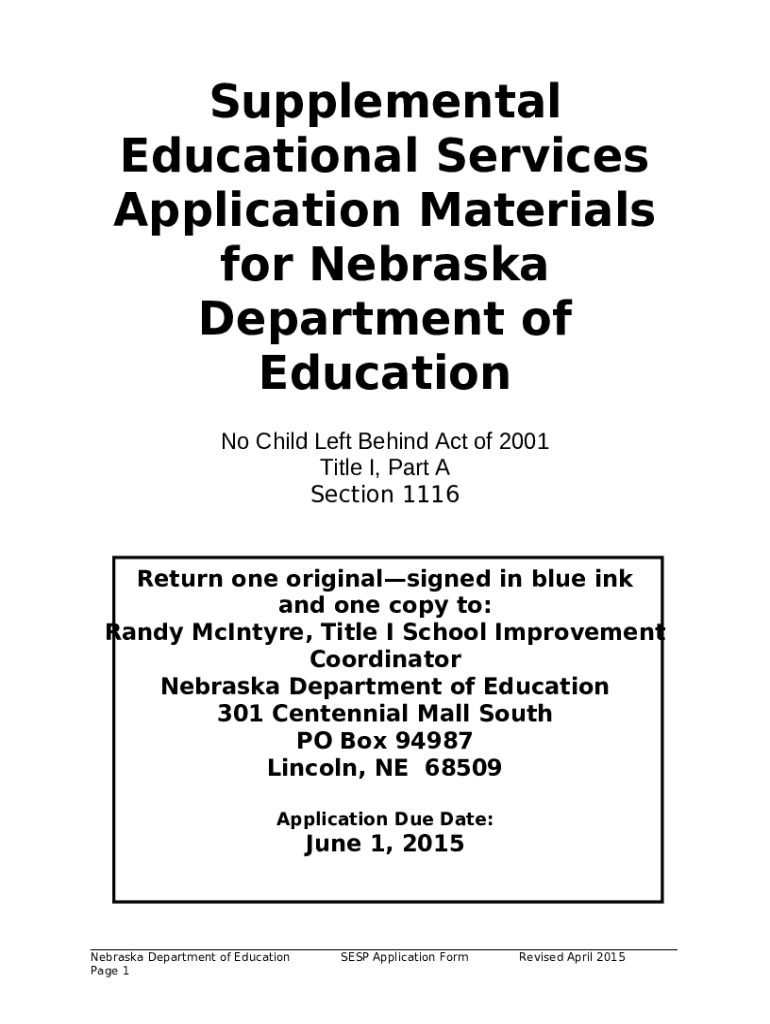 Supplemental Educational Services Application Materials for Nebraska Department of Education

No Child Left Behind Act of 2001
Title I, Part A
Section 1116

Return one original—signed in blue ink and one copy to:
Randy McIntyre, Title I School Improvement Coordinator
Nebraska Department of Education
301 Centennial Mall South
PO Box 94987
Lincoln, NE 68509

Application Due Date:
June 1, 2015

Nebraska Department of Education SESP Application Form Revised April 2015
Page 1